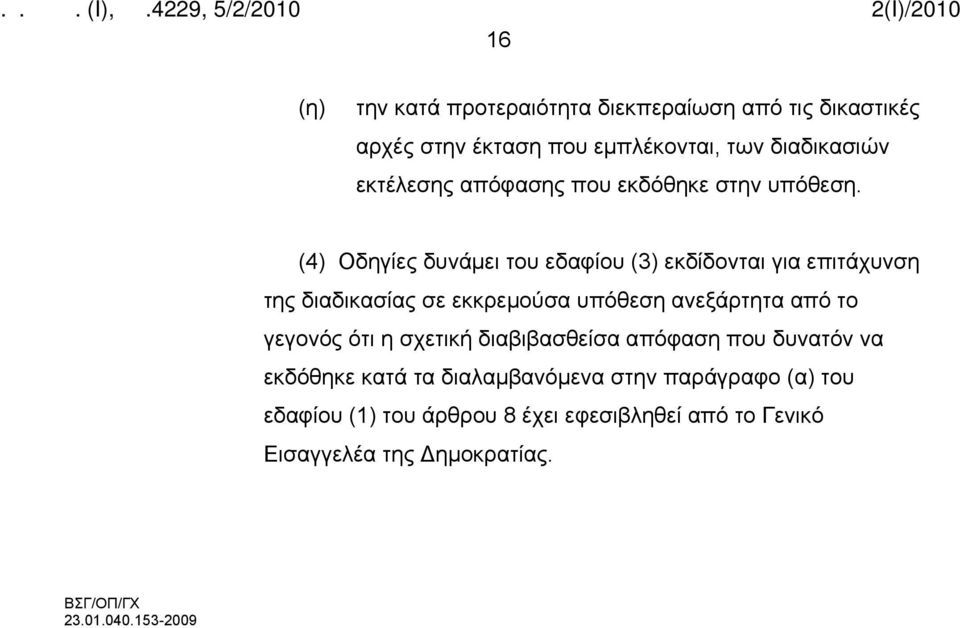 . . . (I), .4229, 5/2/2010 2(I)/2010

16

(η) την κατά προτεραιότητα διεκπεραίωση από τις δικαστικές αρχές στην έκταση που εμπλέκονται, των διαδικασιών εκτέλεσης απόφασης που εκδόθηκε στην υπόθεση.

(4) Οδηγίες δυνάμει του εδαφίου (3) εκδίδονται για επιτάχυνση της διαδικασίας σε εκκρεμούσα υπόθεση ανεξάρτητα από το γεγονός ότι η σχετική διαβιβασθείσα απόφαση που δυνατόν να εκδόθηκε κατά τα διαλαμβανόμενα στην παράγραφο (α) του εδαφίου (1) του άρθρου 8 έχει εφεσιβληθεί από το Γενικό Εισαγγελέα της Δημοκρατίας.

ΒΣΓ/ΟΠ/ΓΧ
23.01.040.153-2009